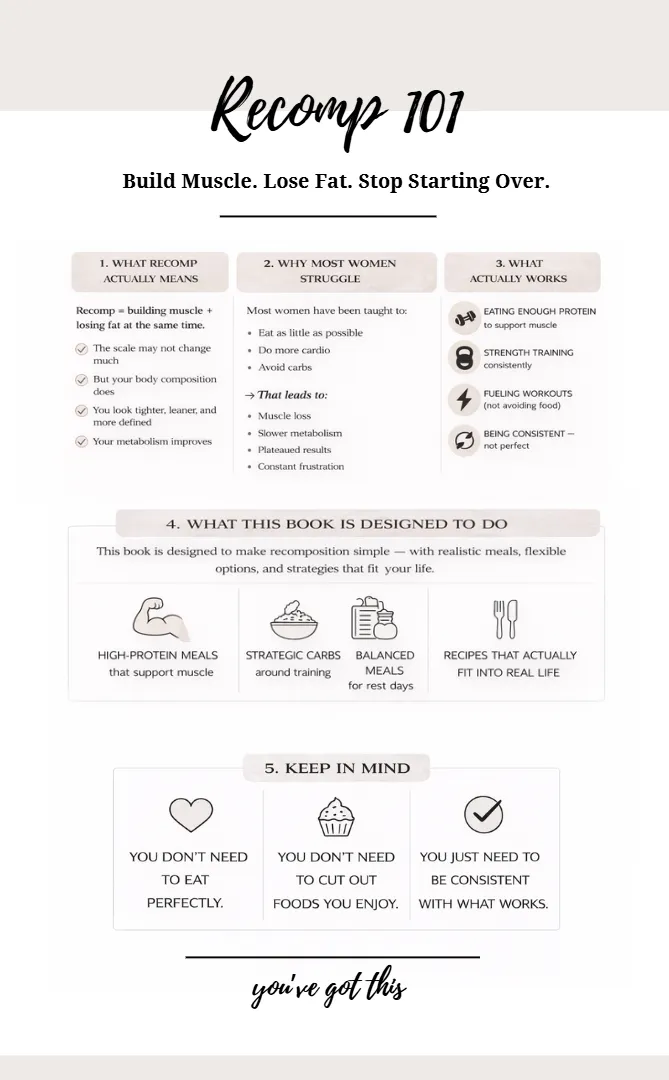 Recomp 101

Build Muscle. Lose Fat. Stop Starting Over.

1. WHAT RECOMP ACTUALLY MEANS

Recomp = building muscle + losing fat at the same time.

The scale may not change much

But your body composition does

You look tighter, leaner, and more defined

Your metabolism improves

2. WHY MOST WOMEN STRUGGLE

Most women have been taught to:

• Eat as little as possible
• Do more cardio
• Avoid carbs

→ That leads to:

• Muscle loss
• Slower metabolism
• Plateaued results
• Constant frustration

3. WHAT ACTUALLY WORKS

EATING ENOUGH PROTEIN to support muscle

STRENGTH TRAINING consistently

FUELING WORKOUTS (not avoiding food)

BEING CONSISTENT — not perfect

4. WHAT THIS BOOK IS DESIGNED TO DO

This book is designed to make recomposition simple — with realistic meals, flexible options, and strategies that fit your life.

HIGH-PROTEIN MEALS that support muscle

STRATEGIC CARBS around training

BALANCED MEALS for rest days

RECIPES THAT ACTUALLY FIT INTO REAL LIFE

5. KEEP IN MIND

YOU DON'T NEED TO EAT PERFECTLY.

YOU DON'T NEED TO CUT OUT FOODS YOU ENJOY.

YOU JUST NEED TO BE CONSISTENT WITH WHAT WORKS.

you've got this